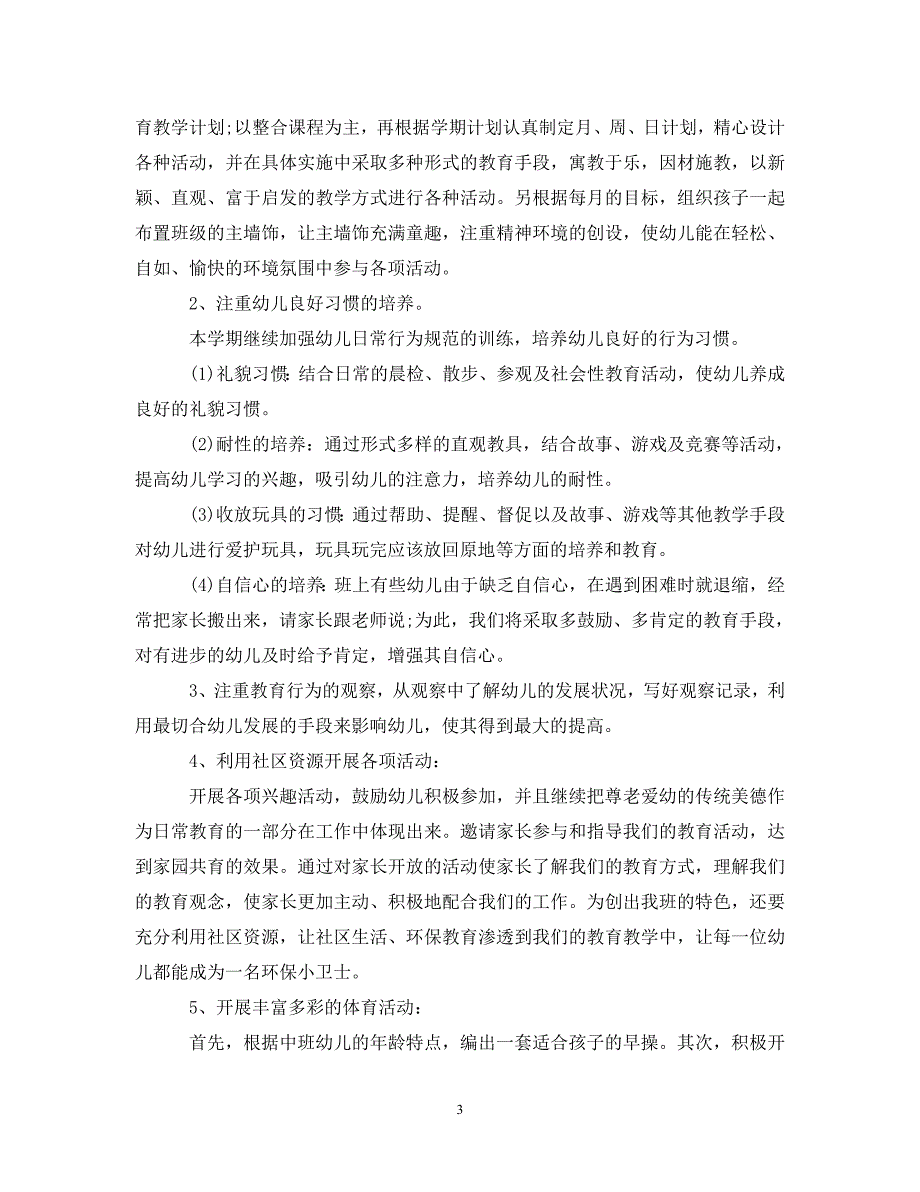 育教学计划;以整合课程为主，再根据学期计划认真制定月、周、日计划，精心设计各种活动，并在具体实施中采取多种形式的教育手段，寓教于乐，因材施教，以新颖、直观、富于启发的教学方式进行各种活动。另根据每月的目标，组织孩子一起布置班级的主墙饰，让主墙饰充满童趣，注重精神环境的创设，使幼儿能在轻松、自如、愉快的环境氛围中参与各项活动。

2、注重幼儿良好习惯的培养。

本学期继续加强幼儿日常行为规范的训练，培养幼儿良好的行为习惯。

(1)礼貌习惯：结合日常的晨检、散步、参观及社会性教育活动，使幼儿养成良好的礼貌习惯。

(2)耐性的培养：通过形式多样的直观教具，结合故事、游戏及竞赛等活动，提高幼儿学习的兴趣，吸引幼儿的注意力，培养幼儿的耐性。

(3)收放玩具的习惯：通过帮助、提醒、督促以及故事、游戏等其他教学手段对幼儿进行爱护玩具，玩具玩完应该放回原地等方面的培养和教育。

(4)自信心的培养：班上有些幼儿由于缺乏自信心，在遇到困难时就退缩，经常把家长搬出来，请家长跟老师说;为此，我们将采取多鼓励、多肯定的教育手段，对有进步的幼儿及时给予肯定，增强其自信心。

3、注重教育行为的观察，从观察中了解幼儿的发展状况，写好观察记录，利用最切合幼儿发展的手段来影响幼儿，使其得到最大的提高。

4、利用社区资源开展各项活动：

开展各项兴趣活动，鼓励幼儿积极参加，并且继续把尊老爱幼的传统美德作为日常教育的一部分在工作中体现出来。邀请家长参与和指导我们的教育活动，达到家园共育的效果。通过对家长开放的活动使家长了解我们的教育方式，理解我们的教育观念，使家长更加主动、积极地配合我们的工作。为创出我班的特色，还要充分利用社区资源，让社区生活、环保教育渗透到我们的教育教学中，让每一位幼儿都能成为一名环保小卫士。

5、开展丰富多彩的体育活动：

首先，根据中班幼儿的年龄特点，编出一套适合孩子的早操。其次，积极开

3